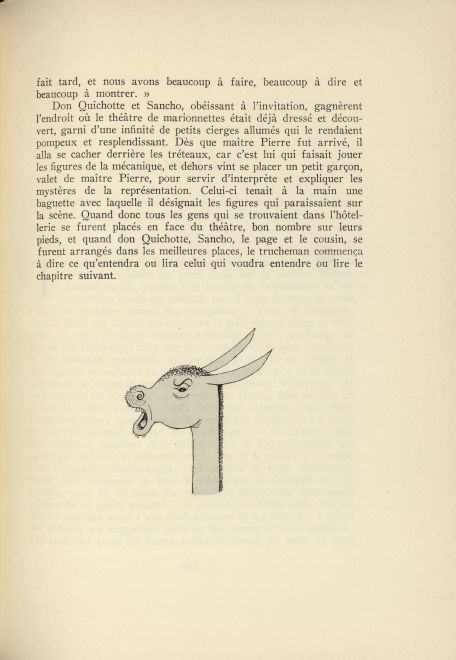 fait tard, et nous avons beaucoup à faire, beaucoup à dire et beaucoup à montrer. »

Don Quichotte et Sancho, obéissant à l'invitation, gagnèrent l'endroit où le théâtre de marionnettes était déjà dressé et découvert, garni d'une infinité de petits cierges allumés qui le rendaient pompeux et resplendissant. Dès que maître Pierre fut arrivé, il alla se cacher derrière les tréteaux, car c'est lui qui faisait jouer les figures de la mécanique, et dehors vint se placer un petit garçon, valet de maître Pierre, pour servir d'interprète et expliquer les mystères de la représentation. Celui-ci tenait à la main une baguette avec laquelle il désignait les figures qui paraissaient sur la scène. Quand donc tous les gens qui se trouvaient dans l'hôtellerie se furent placés en face du théâtre, bon nombre sur leurs pieds, et quand don Quichotte, Sancho, le page et le cousin, se furent arrangés dans les meilleures places, le trucheman commença à dire ce qu'entendra ou lira celui qui voudra entendre ou lire le chapitre suivant.